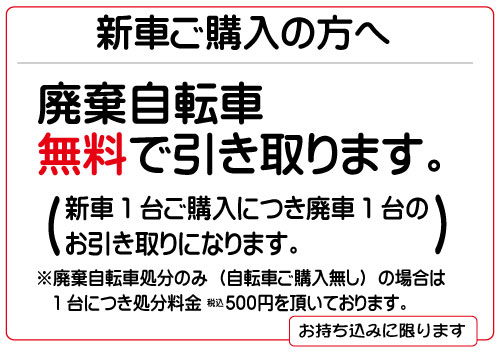 新車ご購入の方へ

廃棄自転車
無料で引き取ります。

（新車１台ご購入につき廃車１台のお引き取りになります。）

※廃棄自転車処分のみ（自転車ご購入無し）の場合は１台につき処分料金 税込 500円を頂いております。

お持ち込みに限ります